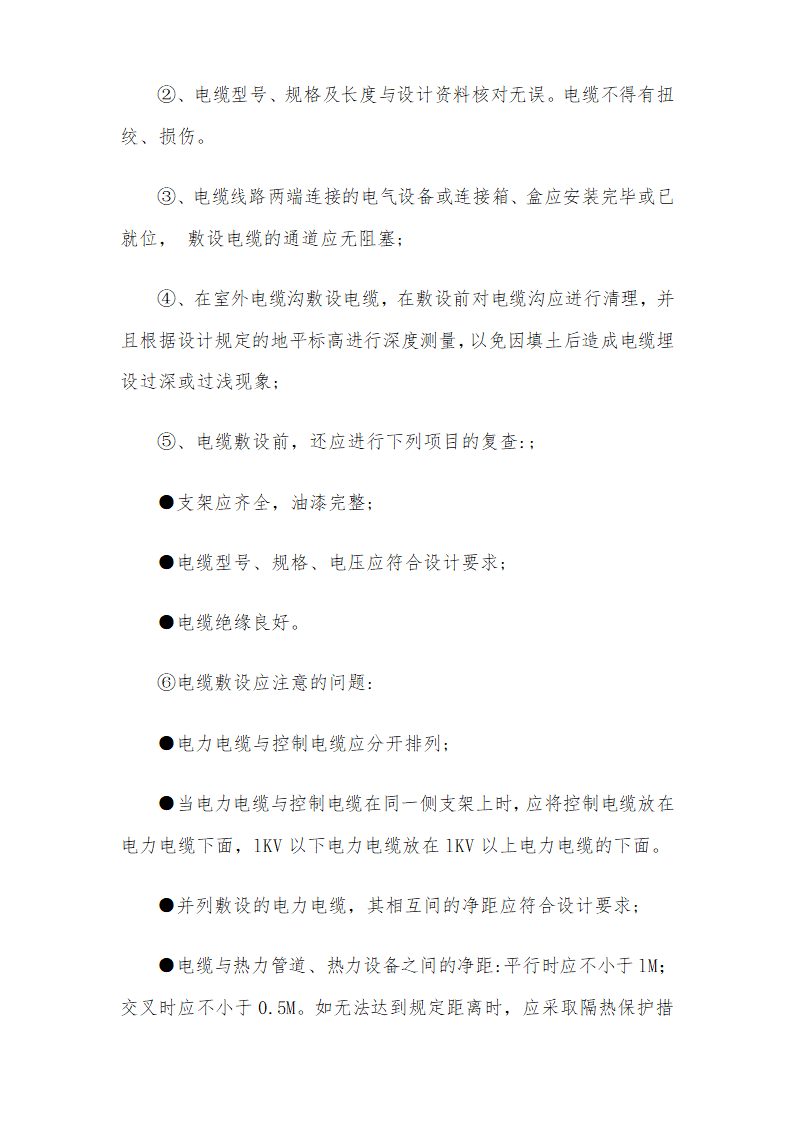 ②、电缆型号、规格及长度与设计资料核对无误。电缆不得有扭绞、损伤。

③、电缆线路两端连接的电气设备或连接箱、盒应安装完毕或已就位， 敷设电缆的通道应无阻塞；

④、在室外电缆沟敷设电缆，在敷设前对电缆沟应进行清理，并且根据设计规定的地平标高进行深度测量，以免因填土后造成电缆埋设过深或过浅现象；

⑤、电缆敷设前，还应进行下列项目的复查:；

●支架应齐全，油漆完整；

●电缆型号、规格、电压应符合设计要求；

●电缆绝缘良好。

⑥电缆敷设应注意的问题：

●电力电缆与控制电缆应分开排列；

●当电力电缆与控制电缆在同一侧支架上时，应将控制电缆放在电力电缆下面，1KV 以下电力电缆放在 1KV 以上电力电缆的下面。

●并列敷设的电力电缆，其相互间的净距应符合设计要求；

●电缆与热力管道、热力设备之间的净距:平行时应不小于 1M；交叉时应不小于 0.5M。如无法达到规定距离时，应采取隔热保护措